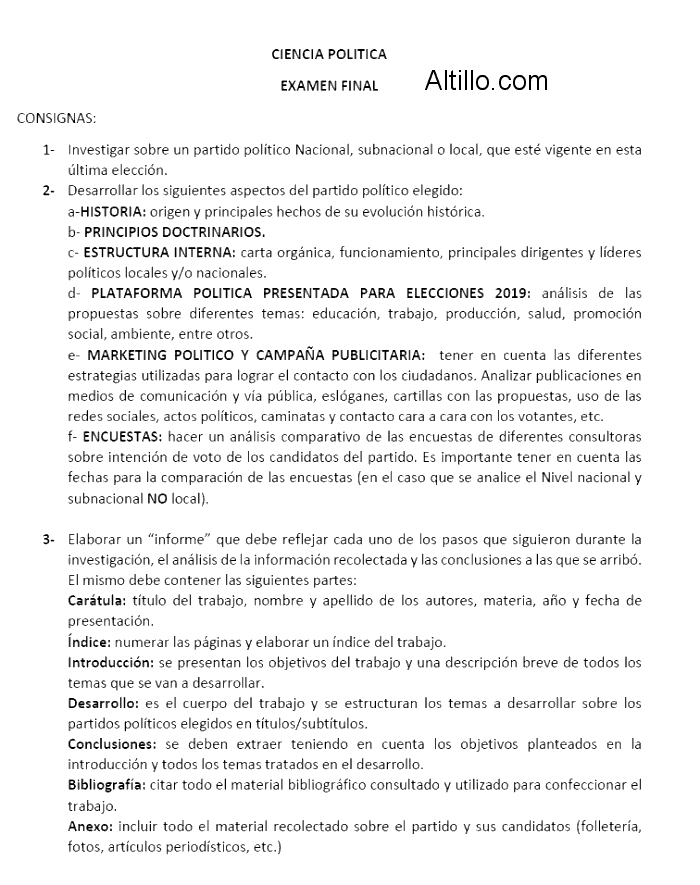 CIENCIA POLITICA

EXAMEN FINAL

Altillo.com

CONSIGNAS:

1- Investigar sobre un partido político Nacional, subnacional o local, que esté vigente en esta última elección.

2- Desarrollar los siguientes aspectos del partido político elegido:
a-HISTORIA: origen y principales hechos de su evolución histórica.
b- PRINCIPIOS DOCTRINARIOS.
c- ESTRUCTURA INTERNA: carta orgánica, funcionamiento, principales dirigentes y líderes políticos locales y/o nacionales.
d- PLATAFORMA POLITICA PRESENTADA PARA ELECCIONES 2019: análisis de las propuestas sobre diferentes temas: educación, trabajo, producción, salud, promoción social, ambiente, entre otros.
e- MARKETING POLITICO Y CAMPAÑA PUBLICITARIA: tener en cuenta las diferentes estrategias utilizadas para lograr el contacto con los ciudadanos. Analizar publicaciones en medios de comunicación y vía pública, eslóganes, cartillas con las propuestas, uso de las redes sociales, actos políticos, caminatas y contacto cara a cara con los votantes, etc.
f- ENCUESTAS: hacer un análisis comparativo de las encuestas de diferentes consultoras sobre intención de voto de los candidatos del partido. Es importante tener en cuenta las fechas para la comparación de las encuestas (en el caso que se analice el Nivel nacional y subnacional NO local).

3- Elaborar un "informe" que debe reflejar cada uno de los pasos que siguieron durante la investigación, el análisis de la información recolectada y las conclusiones a las que se arribó. El mismo debe contener las siguientes partes:
Carátula: título del trabajo, nombre y apellido de los autores, materia, año y fecha de presentación.
Índice: numerar las páginas y elaborar un índice del trabajo.
Introducción: se presentan los objetivos del trabajo y una descripción breve de todos los temas que se van a desarrollar.
Desarrollo: es el cuerpo del trabajo y se estructuran los temas a desarrollar sobre los partidos políticos elegidos en títulos/subtítulos.
Conclusiones: se deben extraer teniendo en cuenta los objetivos planteados en la introducción y todos los temas tratados en el desarrollo.
Bibliografía: citar todo el material bibliográfico consultado y utilizado para confeccionar el trabajo.
Anexo: incluir todo el material recolectado sobre el partido y sus candidatos (folletería, fotos, artículos periodísticos, etc.)